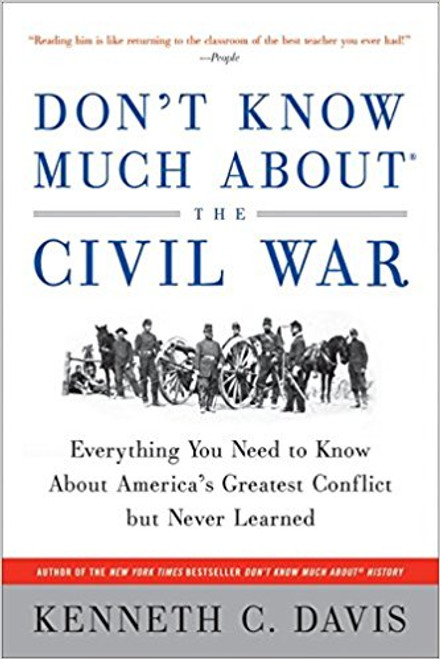 "Reading him is like returning to the classroom of the best teacher you ever had!"
—People

DON'T KNOW MUCH ABOUT®
THE
CIVIL WAR

Everything You Need to Know About America's Greatest Conflict but Never Learned

AUTHOR OF THE NEW YORK TIMES BESTSELLER DON'T KNOW MUCH ABOUT® HISTORY

KENNETH C. DAVIS